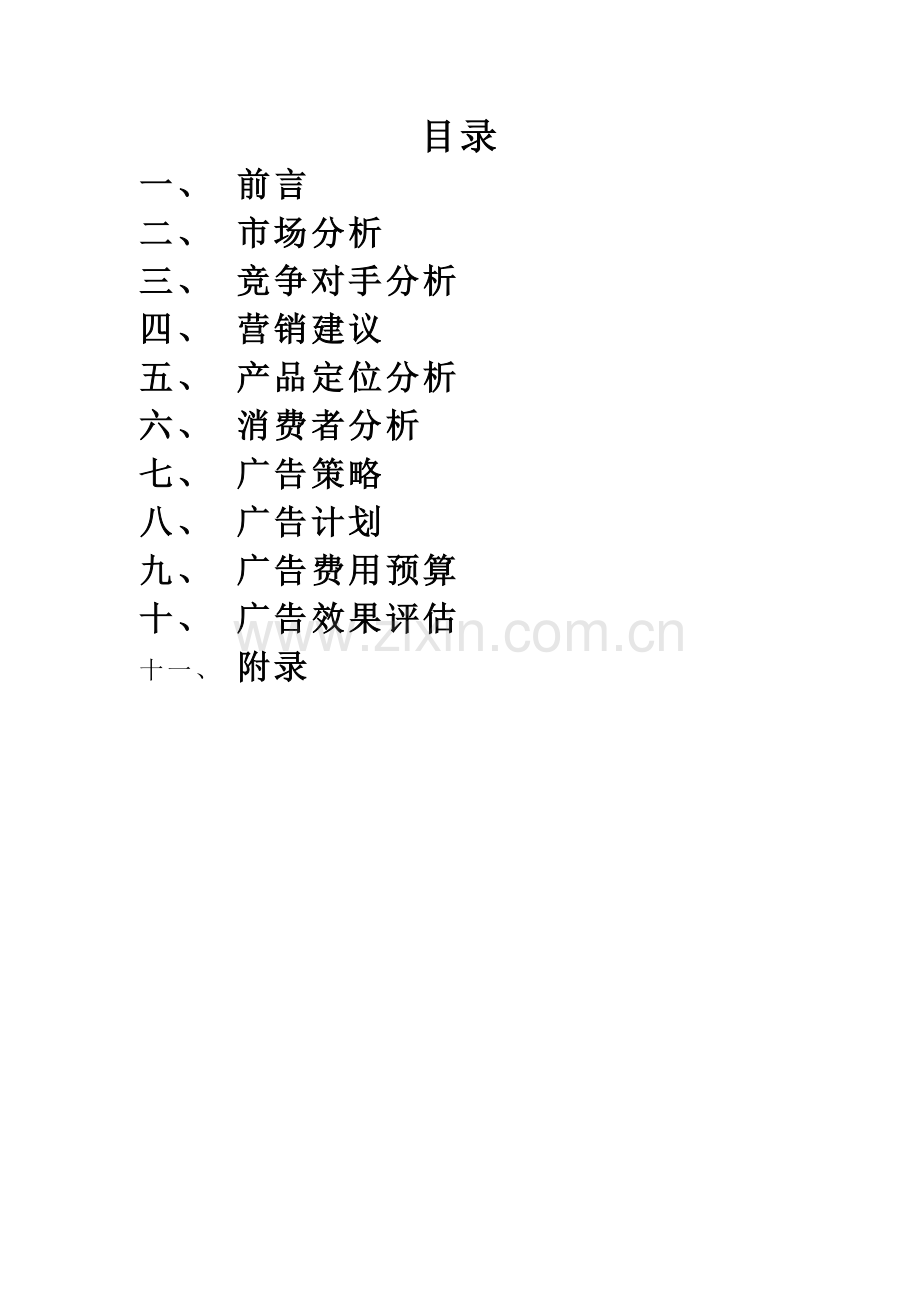 目录

一、 前言
二、 市场分析
三、 竞争对手分析
四、 营销建议
五、 产品定位分析
六、 消费者分析
七、 广告策略
八、 广告计划
九、 广告费用预算
十、 广告效果评估
十一、 附录

www.zixin.com.cn